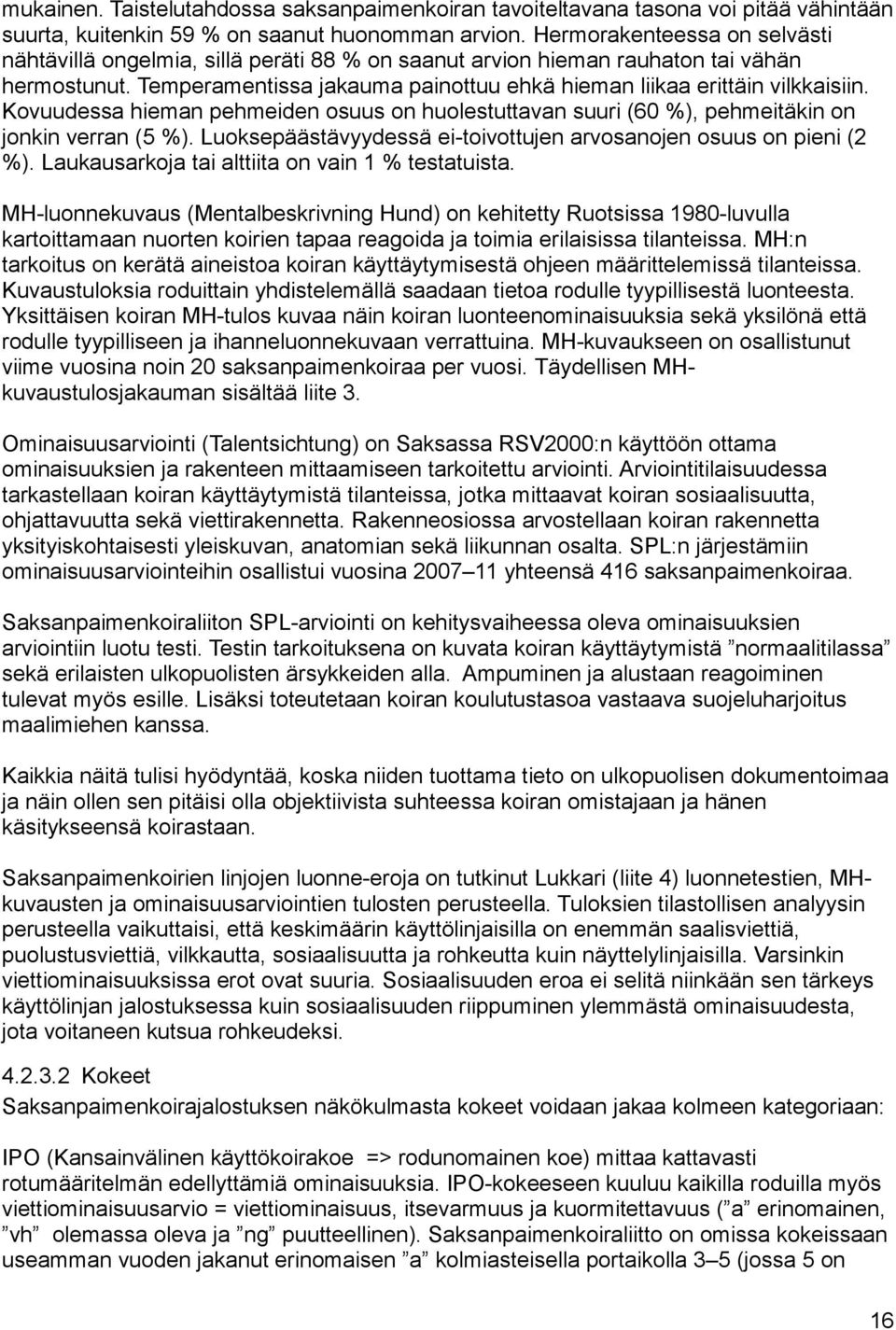 mukainen. Taistelutahdossa saksanpaimenkoiran tavoiteltavana tasona voi pitää vähintään suurta, kuitenkin 59 % on saanut huonomman arvion. Hermorakenteessa on selvästi nähtävillä ongelmia, sillä peräti 88 % on saanut arvion hieman rauhaton tai vähän hermostunut. Temperamentissa jakauma painottuu ehkä hieman liikaa erittäin vilkkaisiin. Kovuudessa hieman pehmeiden osuus on huolestuttavan suuri (60 %), pehmeitäkin on jonkin verran (5 %). Luoksepäästävyydessä ei-toivottujen arvosanojen osuus on pieni (2 %). Laukausarkoja tai alttiita on vain 1 % testatuista.

MH-luonnekuvaus (Mentalbeskrivning Hund) on kehitetty Ruotsissa 1980-luvulla kartoittamaan nuorten koirien tapaa reagoida ja toimia erilaisissa tilanteissa. MH:n tarkoitus on kerätä aineistoa koiran käyttäytymisestä ohjeen määrittelemissä tilanteissa. Kuvaustuloksia roduittain yhdistelemällä saadaan tietoa rodulle tyypillisestä luonteesta. Yksittäisen koiran MH-tulos kuvaa näin koiran luonteenominaisuuksia sekä yksilönä että rodulle tyypilliseen ja ihanneluonnekuvaan verrattuina. MH-kuvaukseen on osallistunut viime vuosina noin 20 saksanpaimenkoiraa per vuosi. Täydellisen MH-kuvaustulosjakauman sisältää liite 3.

Ominaisuusarviointi (Talentsichtung) on Saksassa RSV2000:n käyttöön ottama ominaisuuksien ja rakenteen mittaamiseen tarkoitettu arviointi. Arviointitilaisuudessa tarkastellaan koiran käyttäytymistä tilanteissa, jotka mittaavat koiran sosiaalisuutta, ohjattavuutta sekä viettirakennetta. Rakenneosiossa arvostellaan koiran rakennetta yksityiskohtaisesti yleiskuvan, anatomian sekä liikunnan osalta. SPL:n järjestämiin ominaisuusarviointeihin osallistui vuosina 2007–11 yhteensä 416 saksanpaimenkoiraa.

Saksanpaimenkoiraliiton SPL-arviointi on kehitysvaiheessa oleva ominaisuuksien arviointiin luotu testi. Testin tarkoituksena on kuvata koiran käyttäytymistä ”normaalitilassa” sekä erilaisten ulkopuolisten ärsykkeiden alla. Ampuminen ja alustaan reagoiminen tulevat myös esille. Lisäksi toteutetaan koiran koulutustasoa vastaava suojeluharjoitus maalimiehen kanssa.

Kaikkia näitä tulisi hyödyntää, koska niiden tuottama tieto on ulkopuolisen dokumentoimaa ja näin ollen sen pitäisi olla objektiivista suhteessa koiran omistajaan ja hänen käsitykseensä koirastaan.

Saksanpaimenkoirien linjojen luonne-eroja on tutkinut Lukkari (liite 4) luonnetestien, MH-kuvausten ja ominaisuusarviointien tulosten perusteella. Tuloksien tilastollisen analyysin perusteella vaikuttaisi, että keskimäärin käyttölinjaisilla on enemmän saalisviettiä, puolustusviettiä, vilkkautta, sosiaalisuutta ja rohkeutta kuin näyttelylinjaisilla. Varsinkin viettiominaisuuksissa erot ovat suuria. Sosiaalisuuden eroa ei selitä niinkään sen tärkeys käyttölinjan jalostuksessa kuin sosiaalisuuden riippuminen ylemmästä ominaisuudesta, jota voitaneen kutsua rohkeudeksi.

4.2.3.2 Kokeet
Saksanpaimenkoirajalostuksen näkökulmasta kokeet voidaan jakaa kolmeen kategoriaan:

IPO (Kansainvälinen käyttökoirakoe => rodunomainen koe) mittaa kattavasti rotumääritelmän edellyttämiä ominaisuuksia. IPO-kokeeseen kuuluu kaikilla roduilla myös viettiominaisuusarvio = viettiominaisuus, itsevarmuus ja kuormitettavuus (”a” erinomainen, ”vh” olemassa oleva ja ”ng” puutteellinen). Saksanpaimenkoiraliitto on omissa kokeissaan useamman vuoden jakanut erinomaisen ”a” kolmiasteisella portaikolla 3–5 (jossa 5 on

16